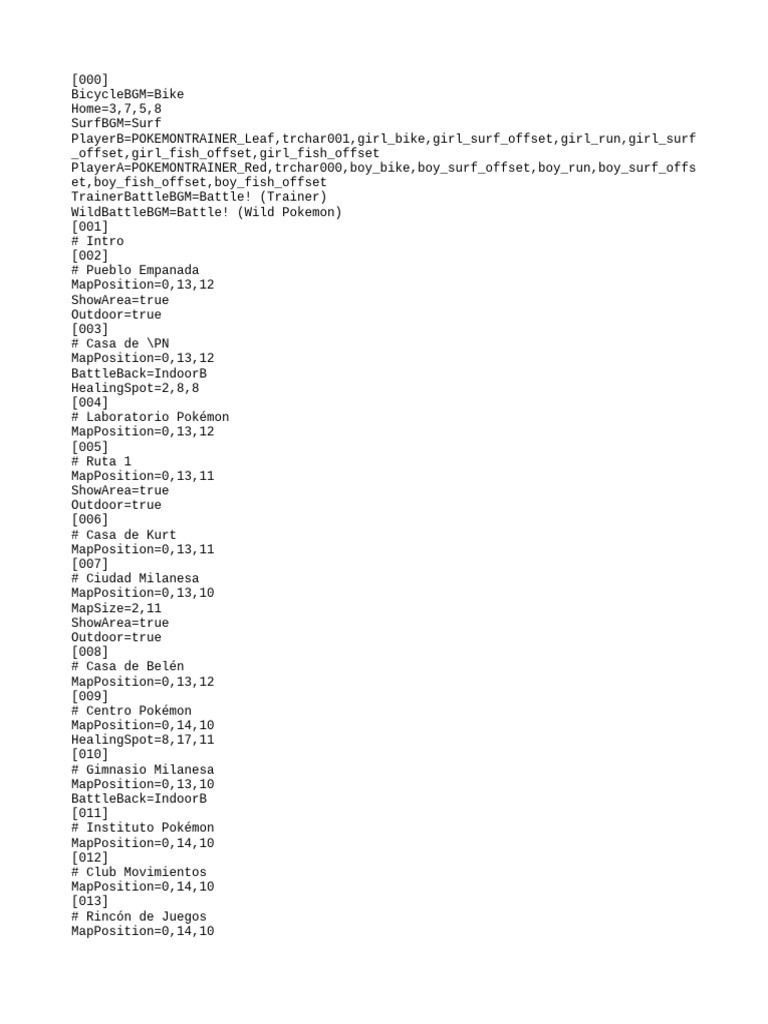 [000]
BicycleBGM=Bike
Home=3,7,5,8
SurfBGM=Surf
PlayerB=POKEMONTRAINER_Leaf,trchar001,girl_bike,girl_surf_offset,girl_run,girl_surf_offset,girl_fish_offset,girl_fish_offset
PlayerA=POKEMONTRAINER_Red,trchar000,boy_bike,boy_surf_offset,boy_run,boy_surf_offset,boy_fish_offset,boy_fish_offset
TrainerBattleBGM=Battle! (Trainer)
WildBattleBGM=Battle! (Wild Pokemon)
[001]
# Intro
[002]
# Pueblo Empanada
MapPosition=0,13,12
ShowArea=true
Outdoor=true
[003]
# Casa de \PN
MapPosition=0,13,12
BattleBack=IndoorB
HealingSpot=2,8,8
[004]
# Laboratorio Pokémon
MapPosition=0,13,12
[005]
# Ruta 1
MapPosition=0,13,11
ShowArea=true
Outdoor=true
[006]
# Casa de Kurt
MapPosition=0,13,11
[007]
# Ciudad Milanesa
MapPosition=0,13,10
MapSize=2,11
ShowArea=true
Outdoor=true
[008]
# Casa de Belén
MapPosition=0,13,12
[009]
# Centro Pokémon
MapPosition=0,14,10
HealingSpot=8,17,11
[010]
# Gimnasio Milanesa
MapPosition=0,13,10
BattleBack=IndoorB
[011]
# Instituto Pokémon
MapPosition=0,14,10
[012]
# Club Movimientos
MapPosition=0,14,10
[013]
# Rincón de Juegos
MapPosition=0,14,10